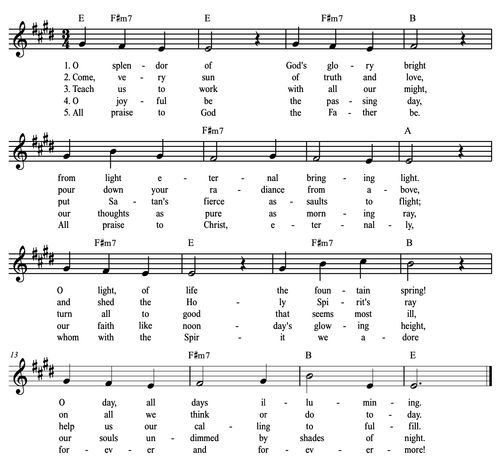 E F♯m7 E F♯m7 B

1. O splen - dor of God's glo - ry bright
2. Come, ve - ry sun of truth and love,
3. Teach us to work with all our might,
4. O joy - ful be the pas - sing day,
5. All praise to God the Fa - ther be.

F♯m7 A

from light e - ter - nal bring - ing light.
pour down your ra - diance from a - bove,
put Sa - tan's fierce as - saults to flight;
our thoughts as pure as morn - ing ray,
All praise to Christ, e - ter - nal - ly,

F♯m7 E F♯m7 B

O light, of life the foun - tain spring!
and shed the Ho - ly Spi - rit's ray
turn all to good that seems most ill,
our faith like noon - day's glow - ing height,
whom with the Spir - it we a - dore

13

F♯m7 B E

O day, all days il - lu - min - ing.
on all we think or do to - day.
help us our cal - ling to ful - fill.
our souls un - dimmed by shades of night.
for - ev - er and for - ev - er - more!